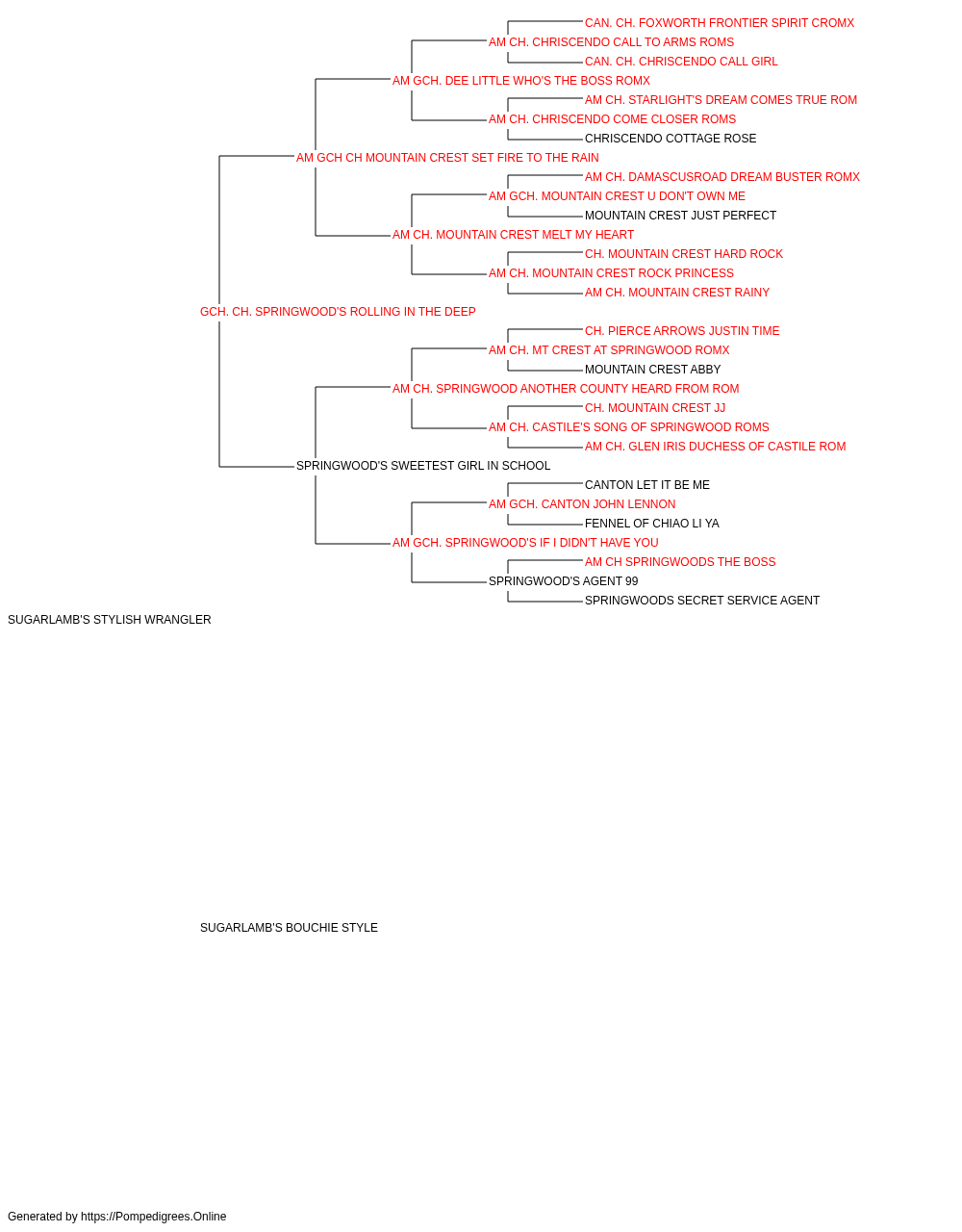 CAN. CH. FOXWORTH FRONTIER SPIRIT CROMX
AM CH. CHRISCENDO CALL TO ARMS ROMS
CAN. CH. CHRISCENDO CALL GIRL
AM GCH. DEE LITTLE WHO'S THE BOSS ROMX
AM CH. STARLIGHT'S DREAM COMES TRUE ROM
AM CH. CHRISCENDO COME CLOSER ROMS
CHRISCENDO COTTAGE ROSE
AM GCH CH MOUNTAIN CREST SET FIRE TO THE RAIN
AM CH. DAMASCUSROAD DREAM BUSTER ROMX
AM GCH. MOUNTAIN CREST U DON'T OWN ME
MOUNTAIN CREST JUST PERFECT
AM CH. MOUNTAIN CREST MELT MY HEART
CH. MOUNTAIN CREST HARD ROCK
AM CH. MOUNTAIN CREST ROCK PRINCESS
AM CH. MOUNTAIN CREST RAINY
GCH. CH. SPRINGWOOD'S ROLLING IN THE DEEP
CH. PIERCE ARROWS JUSTIN TIME
AM CH. MT CREST AT SPRINGWOOD ROMX
MOUNTAIN CREST ABBY
AM CH. SPRINGWOOD ANOTHER COUNTY HEARD FROM ROM
CH. MOUNTAIN CREST JJ
AM CH. CASTILE'S SONG OF SPRINGWOOD ROMS
AM CH. GLEN IRIS DUCHESS OF CASTILE ROM
SPRINGWOOD'S SWEETEST GIRL IN SCHOOL
CANTON LET IT BE ME
AM GCH. CANTON JOHN LENNON
FENNEL OF CHIAO LI YA
AM GCH. SPRINGWOOD'S IF I DIDN'T HAVE YOU
AM CH SPRINGWOODS THE BOSS
SPRINGWOOD'S AGENT 99
SPRINGWOODS SECRET SERVICE AGENT
SUGARLAMB'S STYLISH WRANGLER

SUGARLAMB'S BOUCHIE STYLE

Generated by https://Pompedigrees.Online